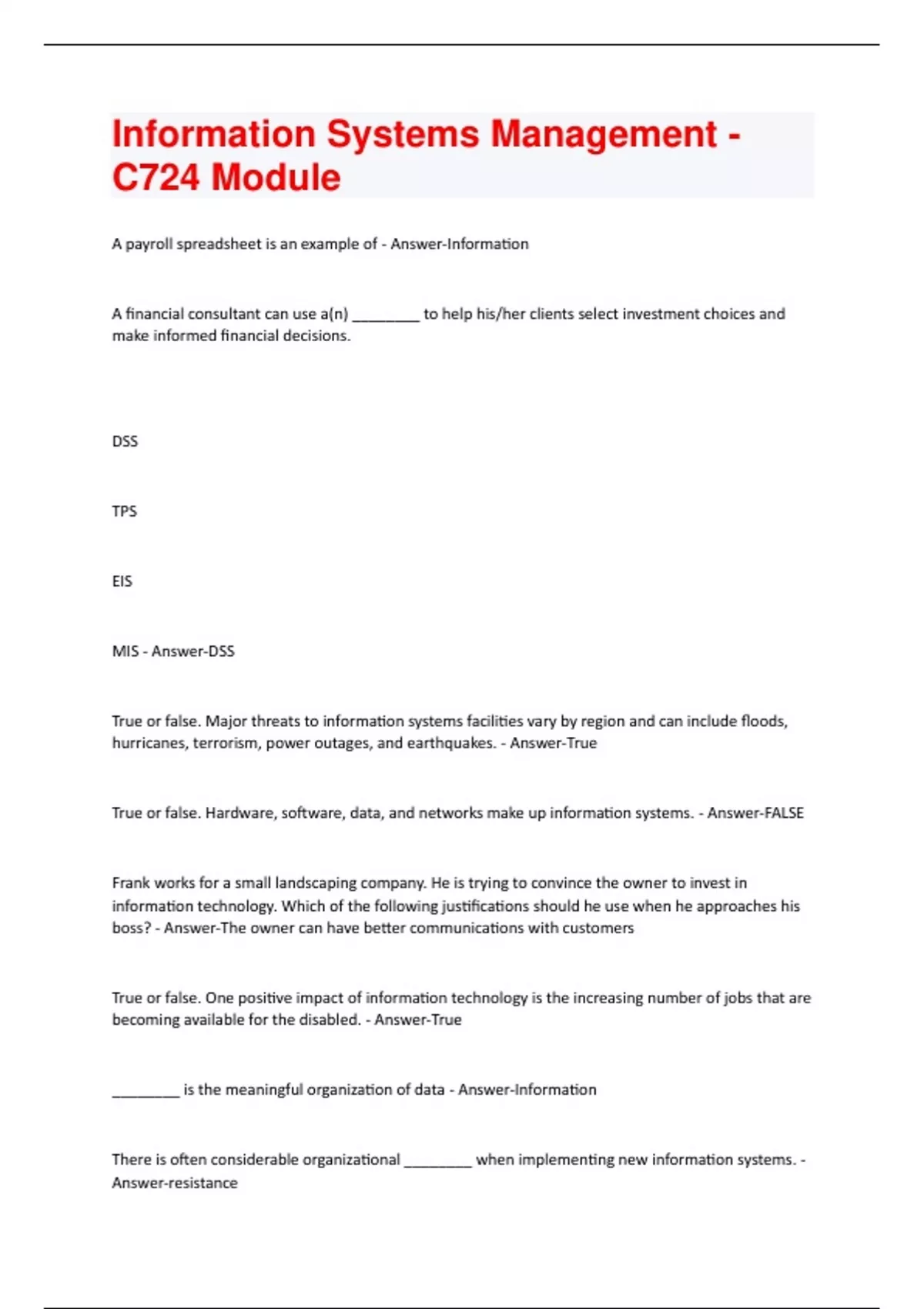 Information Systems Management - C724 Module

A payroll spreadsheet is an example of - Answer-Information

A financial consultant can use a(n) ________ to help his/her clients select investment choices and make informed financial decisions.

DSS

TPS

EIS

MIS - Answer-DSS

True or false. Major threats to information systems facilities vary by region and can include floods, hurricanes, terrorism, power outages, and earthquakes. - Answer-True

True or false. Hardware, software, data, and networks make up information systems. - Answer-FALSE

Frank works for a small landscaping company. He is trying to convince the owner to invest in information technology. Which of the following justifications should he use when he approaches his boss? - Answer-The owner can have better communications with customers

True or false. One positive impact of information technology is the increasing number of jobs that are becoming available for the disabled. - Answer-True

________ is the meaningful organization of data - Answer-Information

There is often considerable organizational ________ when implementing new information systems. - Answer-resistance